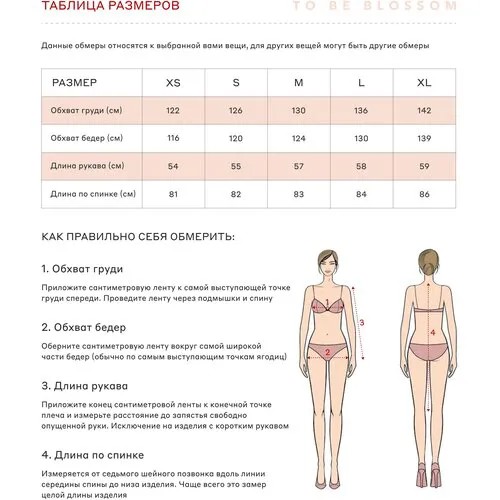 ТАБЛИЦА РАЗМЕРОВ

TO BE BLOSSOM

Данные обмеры относятся к выбранной вами вещи, для других вещей могут быть другие обмеры

| РАЗМЕР | XS | S | M | L | XL |
|---|---|---|---|---|---|
| Обхват груди (см) | 122 | 126 | 130 | 136 | 142 |
| Обхват бедер (см) | 116 | 120 | 124 | 130 | 139 |
| Длина рукава (см) | 54 | 55 | 57 | 58 | 59 |
| Длина по спинке (см) | 81 | 82 | 83 | 84 | 86 |

КАК ПРАВИЛЬНО СЕБЯ ОБМЕРИТЬ:

1. Обхват груди

Приложите сантиметровую ленту к самой выступающей точке груди спереди. Проведите ленту через подмышки и спину

2. Обхват бедер

Оберните сантиметровую ленту вокруг самой широкой части бедер (обычно по самым выступающим точкам ягодиц)

3. Длина рукава

Приложите конец сантиметровой ленты к конечной точке плеча и измерьте расстояние до запястья свободно опущенной руки. Исключение на изделия с коротким рукавом

4. Длина по спинке

Измеряется от седьмого шейного позвонка вдоль линии середины спины до низа изделия. Чаще всего это замер целой длины изделия

1
2
3
4